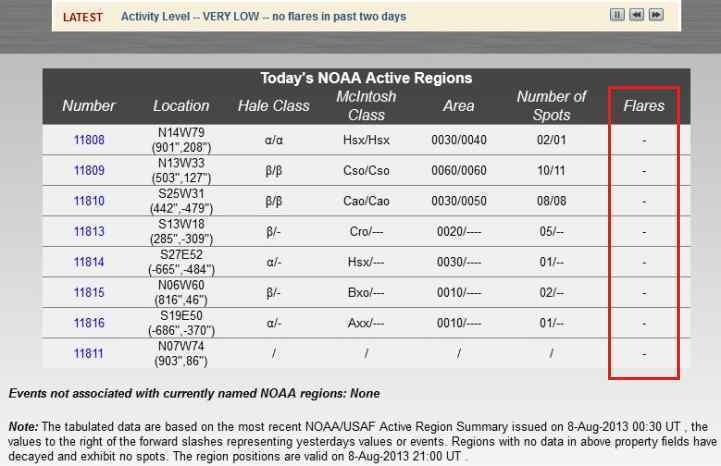 LATEST Activity Level -- VERY LOW -- no flares in past two days

Today's NOAA Active Regions

| Number | Location | Hale Class | McIntosh Class | Area | Number of Spots | Flares |
|---|---|---|---|---|---|---|
| 11808 | N14W79 (901",208") | α/α | Hsx/Hsx | 0030/0040 | 02/01 | - |
| 11809 | N13W33 (503",127") | β/β | Cso/Cso | 0060/0060 | 10/11 | - |
| 11810 | S25W31 (442",-479") | β/β | Cao/Cao | 0030/0050 | 08/08 | - |
| 11813 | S13W18 (285",-309") | β/- | Cro/--- | 0020/---- | 05/-- | - |
| 11814 | S27E52 (-665",-484") | α/- | Hsx/--- | 0030/---- | 01/-- | - |
| 11815 | N06W60 (816",46") | β/- | Bxo/--- | 0010/---- | 02/-- | - |
| 11816 | S19E50 (-686",-370") | α/- | Axx/--- | 0010/---- | 01/-- | - |
| 11811 | N07W74 (903",86") | / | / | / | / | - |

Events not associated with currently named NOAA regions: None

Note: The tabulated data are based on the most recent NOAA/USAF Active Region Summary issued on 8-Aug-2013 00:30 UT , the values to the right of the forward slashes representing yesterdays values or events. Regions with no data in above property fields have decayed and exhibit no spots. The region positions are valid on 8-Aug-2013 21:00 UT .